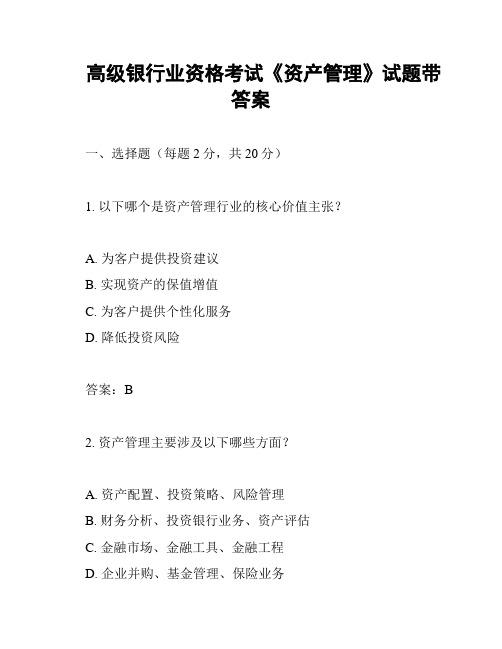 高级银行业资格考试《资产管理》试题带答案

一、选择题（每题 2 分，共 20 分）

1. 以下哪个是资产管理行业的核心价值主张？

A. 为客户提供投资建议
B. 实现资产的保值增值
C. 为客户提供个性化服务
D. 降低投资风险

答案：B

2. 资产管理主要涉及以下哪些方面？

A. 资产配置、投资策略、风险管理
B. 财务分析、投资银行业务、资产评估
C. 金融市场、金融工具、金融工程
D. 企业并购、基金管理、保险业务